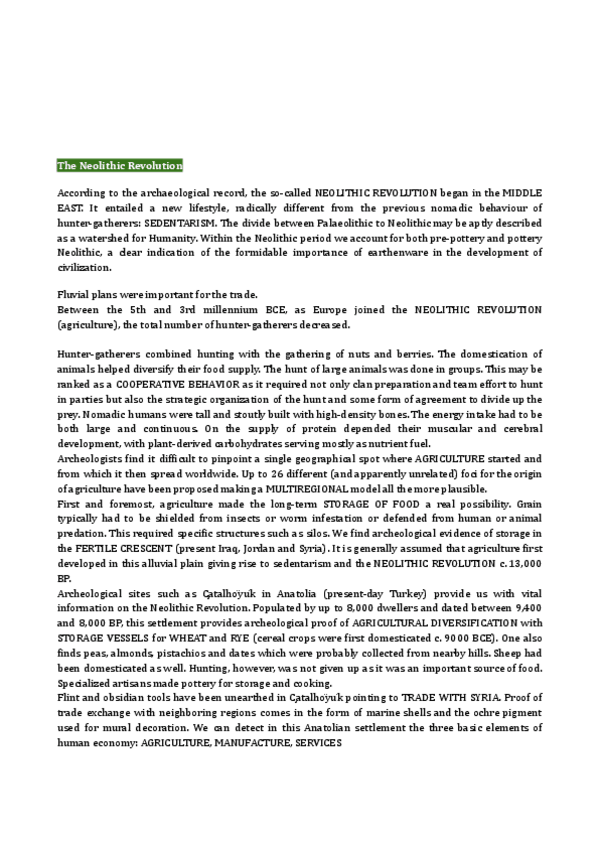 The Neolithic Revolution

According to the archaeological record, the so-called NEOLITHIC REVOLUTION began in the MIDDLE EAST. It entailed a new lifestyle, radically different from the previous nomadic behaviour of hunter-gatherers: SEDENTARISM. The divide between Palaeolithic to Neolithic may be aptly described as a watershed for Humanity. Within the Neolithic period we account for both pre-pottery and pottery Neolithic, a clear indication of the formidable importance of earthenware in the development of civilization.

Fluvial plans were important for the trade.
Between the 5th and 3rd millennium BCE, as Europe joined the NEOLITHIC REVOLUTION (agriculture), the total number of hunter-gatherers decreased.

Hunter-gatherers combined hunting with the gathering of nuts and berries. The domestication of animals helped diversify their food supply. The hunt of large animals was done in groups. This may be ranked as a COOPERATIVE BEHAVIOR as it required not only clan preparation and team effort to hunt in parties but also the strategic organization of the hunt and some form of agreement to divide up the prey. Nomadic humans were tall and stoutly built with high-density bones. The energy intake had to be both large and continuous. On the supply of protein depended their muscular and cerebral development, with plant-derived carbohydrates serving mostly as nutrient fuel.
Archeologists find it difficult to pinpoint a single geographical spot where AGRICULTURE started and from which it then spread worldwide. Up to 26 different (and apparently unrelated) foci for the origin of agriculture have been proposed making a MULTIREGIONAL model all the more plausible.
First and foremost, agriculture made the long-term STORAGE OF FOOD a real possibility. Grain typically had to be shielded from insects or worm infestation or defended from human or animal predation. This required specific structures such as silos. We find archeological evidence of storage in the FERTILE CRESCENT (present Iraq, Jordan and Syria). It is generally assumed that agriculture first developed in this alluvial plain giving rise to sedentarism and the NEOLITHIC REVOLUTION c. 13,000 BP.
Archeological sites such as Çatalhöyük in Anatolia (present-day Turkey) provide us with vital information on the Neolithic Revolution. Populated by up to 8,000 dwellers and dated between 9,400 and 8,000 BP, this settlement provides archeological proof of AGRICULTURAL DIVERSIFICATION with STORAGE VESSELS for WHEAT and RYE (cereal crops were first domesticated c. 9000 BCE). One also finds peas, almonds, pistachios and dates which were probably collected from nearby hills. Sheep had been domesticated as well. Hunting, however, was not given up as it was an important source of food. Specialized artisans made pottery for storage and cooking.
Flint and obsidian tools have been unearthed in Çatalhöyük pointing to TRADE WITH SYRIA. Proof of trade exchange with neighboring regions comes in the form of marine shells and the ochre pigment used for mural decoration. We can detect in this Anatolian settlement the three basic elements of human economy: AGRICULTURE, MANUFACTURE, SERVICES